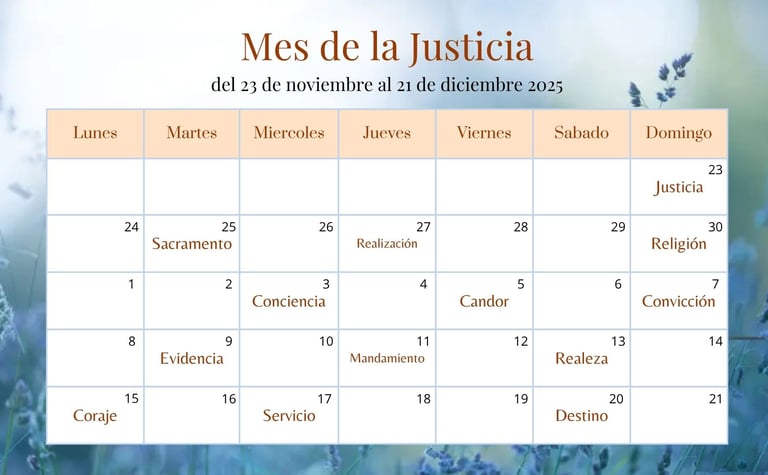 Mes de la Justicia

del 23 de noviembre al 21 de diciembre 2025

| Lunes | Martes | Miercoles | Jueves | Viernes | Sabado | Domingo |
|---|---|---|---|---|---|---|
| | | | | | | 23 Justicia |
| 24 | 25 Sacramento | 26 | 27 Realización | 28 | 29 | 30 Religión |
| 1 | 2 | 3 Conciencia | 4 | 5 Candor | 6 | 7 Convicción |
| 8 | 9 Evidencia | 10 | 11 Mandamiento | 12 | 13 Realeza | 14 |
| 15 Coraje | 16 | 17 Servicio | 18 | 19 | 20 Destino | 21 |